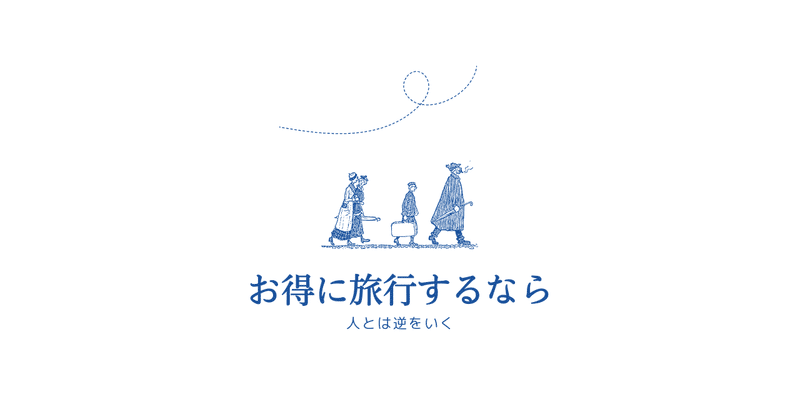 お得に旅行するなら
人とは逆をいく